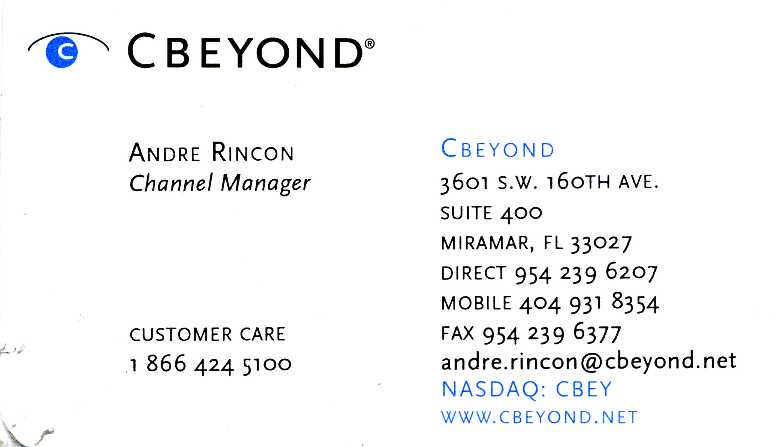 CBEYOND®

ANDRE RINCON
Channel Manager

CUSTOMER CARE
1 866 424 5100

CBEYOND
3601 S.W. 160TH AVE.
SUITE 400
MIRAMAR, FL 33027
DIRECT 954 239 6207
MOBILE 404 931 8354
FAX 954 239 6377
andre.rincon@cbeyond.net
NASDAQ: CBEY
WWW.CBEYOND.NET